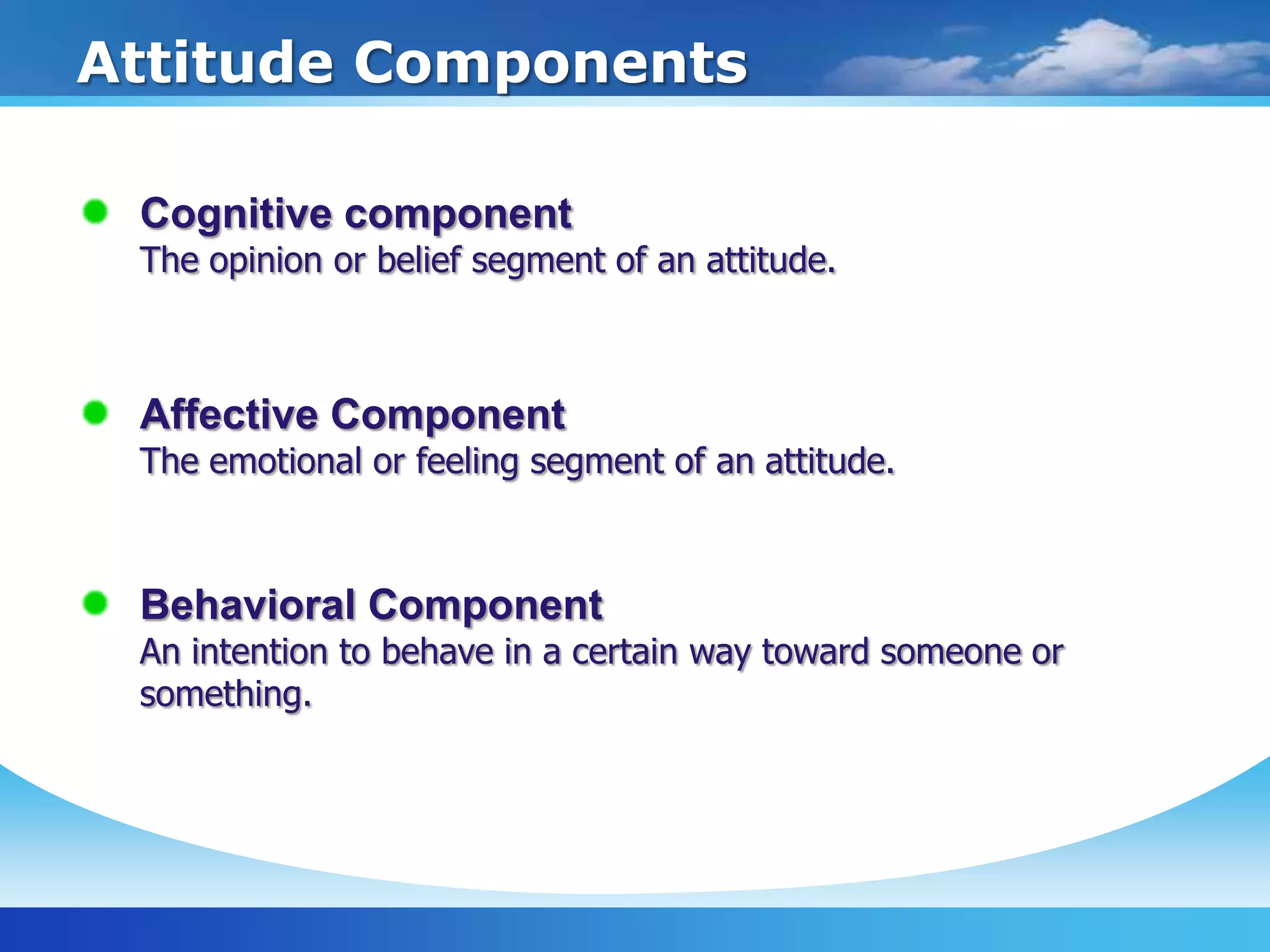 Attitude Components

• Cognitive component
The opinion or belief segment of an attitude.

• Affective Component
The emotional or feeling segment of an attitude.

• Behavioral Component
An intention to behave in a certain way toward someone or something.